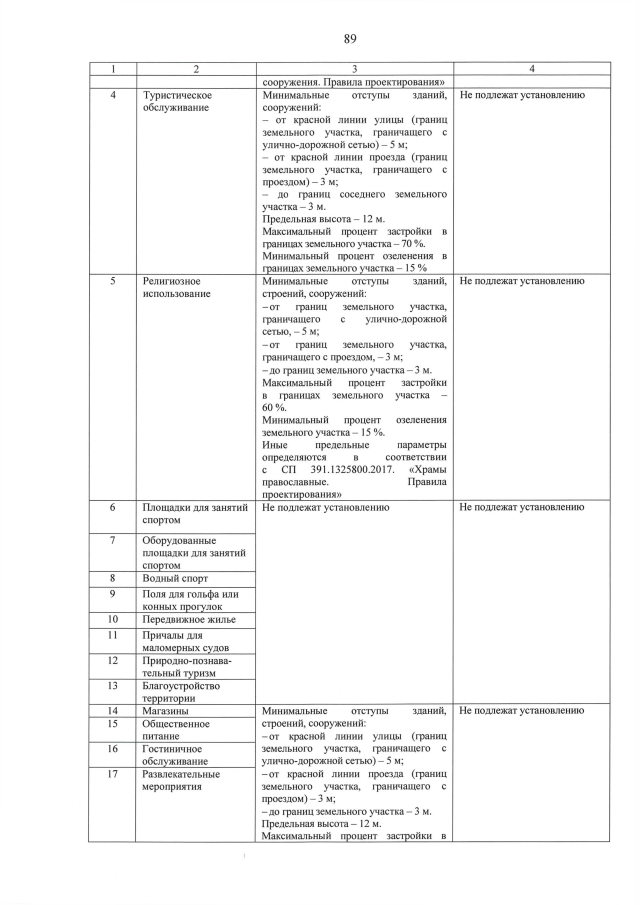 89

| 1 | 2 | 3 | 4 |
|---|---|---|---|
| | | сооружения. Правила проектирования» | |
| 4 | Туристическое обслуживание | Минимальные отступы зданий, сооружений: – от красной линии улицы (границ земельного участка, граничащего с улично-дорожной сетью) – 5 м; – от красной линии проезда (границ земельного участка, граничащего с проездом) – 3 м; – до границ соседнего земельного участка – 3 м. Предельная высота – 12 м. Максимальный процент застройки в границах земельного участка – 70 %. Минимальный процент озеленения в границах земельного участка – 15 % | Не подлежат установлению |
| 5 | Религиозное использование | Минимальные отступы зданий, строений, сооружений: – от границ земельного участка, граничащего с улично-дорожной сетью, – 5 м; – от границ земельного участка, граничащего с проездом, – 3 м; – до границ земельного участка – 3 м. Максимальный процент застройки в границах земельного участка – 60 %. Минимальный процент озеленения земельного участка – 15 %. Иные предельные параметры определяются в соответствии с СП 391.1325800.2017. «Храмы православные. Правила проектирования» | Не подлежат установлению |
| 6 | Площадки для занятий спортом | Не подлежат установлению | Не подлежат установлению |
| 7 | Оборудованные площадки для занятий спортом | | |
| 8 | Водный спорт | | |
| 9 | Поля для гольфа или конных прогулок | | |
| 10 | Передвижное жилье | | |
| 11 | Причалы для маломерных судов | | |
| 12 | Природно-познавательный туризм | | |
| 13 | Благоустройство территории | | |
| 14 | Магазины | Минимальные отступы зданий, строений, сооружений: – от красной линии улицы (границ земельного участка, граничащего с улично-дорожной сетью) – 5 м; – от красной линии проезда (границ земельного участка, граничащего с проездом) – 3 м; – до границ земельного участка – 3 м. Предельная высота – 12 м. Максимальный процент застройки в | Не подлежат установлению |
| 15 | Общественное питание | | |
| 16 | Гостиничное обслуживание | | |
| 17 | Развлекательные мероприятия | | |